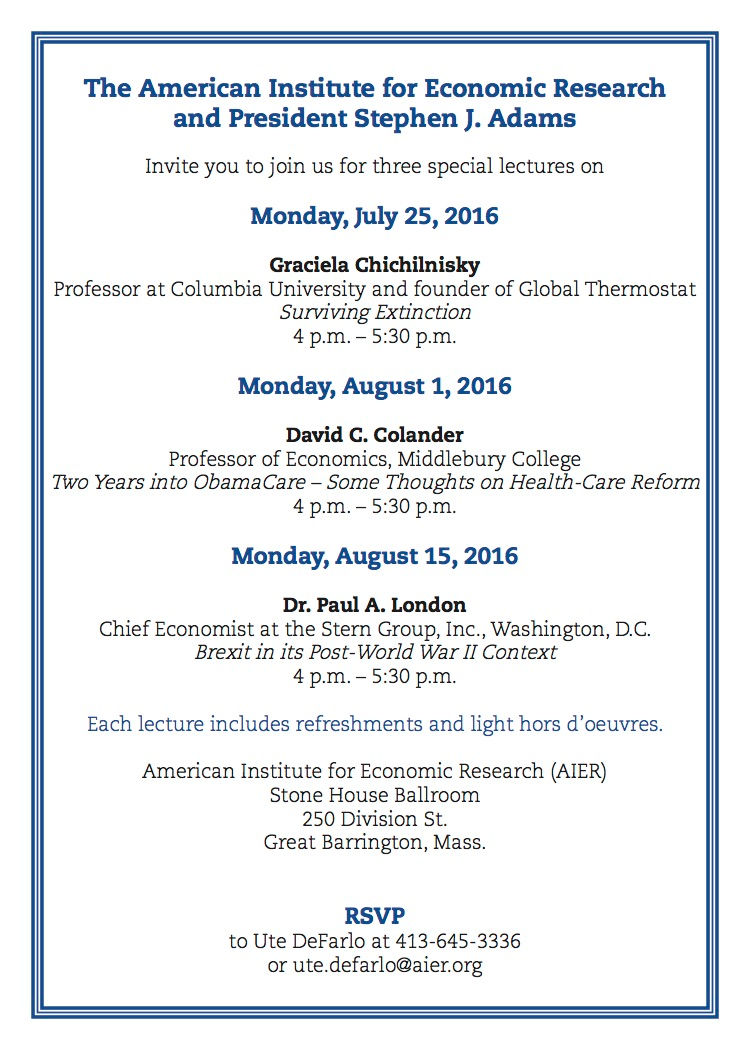 The American Institute for Economic Research and President Stephen J. Adams

Invite you to join us for three special lectures on

Monday, July 25, 2016

Graciela Chichilnisky
Professor at Columbia University and founder of Global Thermostat
Surviving Extinction
4 p.m. – 5:30 p.m.

Monday, August 1, 2016

David C. Colander
Professor of Economics, Middlebury College
Two Years into ObamaCare – Some Thoughts on Health-Care Reform
4 p.m. – 5:30 p.m.

Monday, August 15, 2016

Dr. Paul A. London
Chief Economist at the Stern Group, Inc., Washington, D.C.
Brexit in its Post-World War II Context
4 p.m. – 5:30 p.m.

Each lecture includes refreshments and light hors d'oeuvres.

American Institute for Economic Research (AIER)
Stone House Ballroom
250 Division St.
Great Barrington, Mass.

RSVP
to Ute DeFarlo at 413-645-3336
or ute.defarlo@aier.org